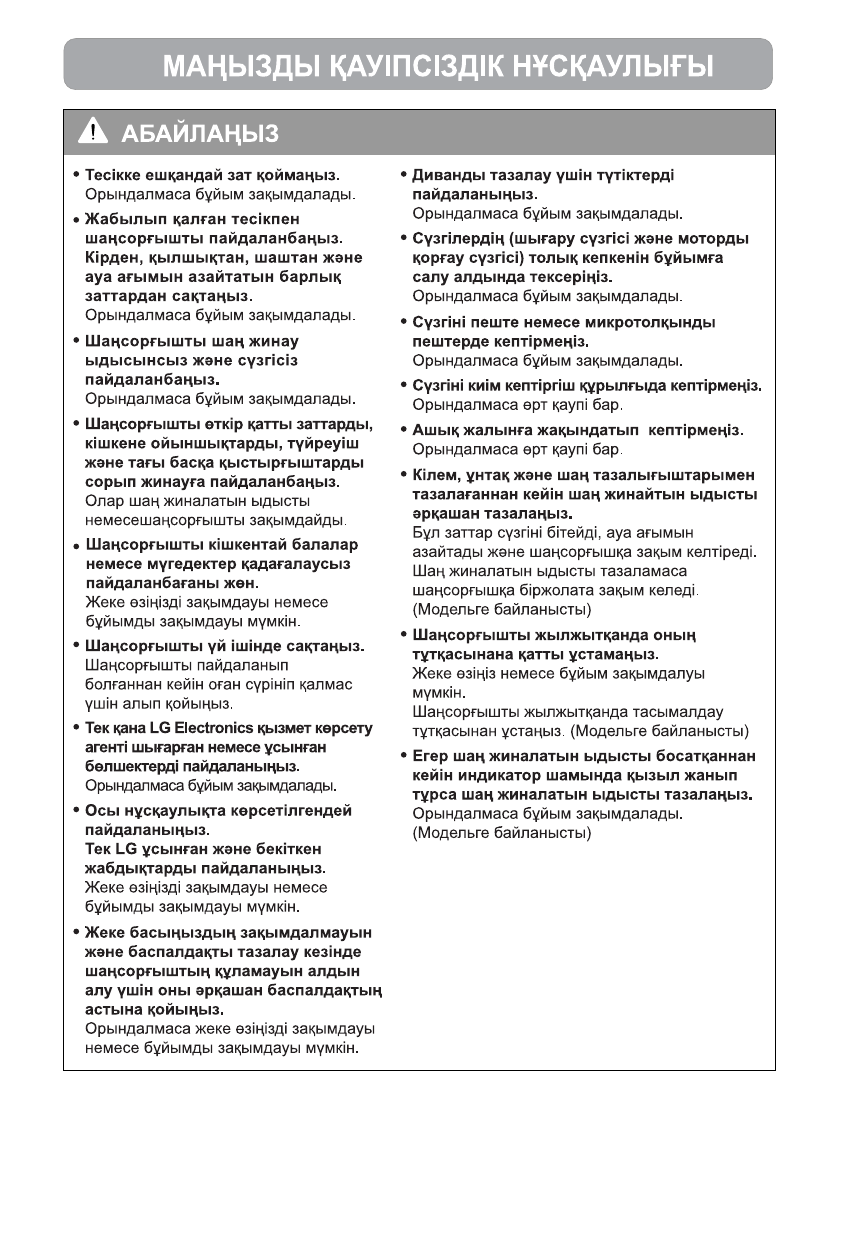 МАҢЫЗДЫ ҚАУІПСІЗДІК НҰСҚАУЛЫҒЫ

АБАЙЛАҢЫЗ

• Тесікке ешқандай зат қоймаңыз.
Орындалмаса бұйым зақымдалады.

• Жабылып қалған тесікпен шаңсорғышты пайдаланбаңыз. Кірден, қылшықтан, шаштан және ауа ағымын азайтатын барлық заттардан сақтаңыз.
Орындалмаса бұйым зақымдалады.

• Шаңсорғышты шаң жинау ыдысынсыз және сүзгісіз пайдаланбаңыз.
Орындалмаса бұйым зақымдалады.

• Шаңсорғышты өткір қатты заттарды, кішкене ойыншықтарды, түйреуіш және тағы басқа қыстырғыштарды сорып жинауға пайдаланбаңыз.
Олар шаң жиналатын ыдысты немесешаңсорғышты зақымдайды.

• Шаңсорғышты кішкентай балалар немесе мүгедектер қадағалаусыз пайдаланбағаны жөн.
Жеке өзіңізді зақымдауы немесе бұйымды зақымдауы мүмкін.

• Шаңсорғышты үй ішінде сақтаңыз.
Шаңсорғышты пайдаланып болғаннан кейін оған сүрініп қалмас үшін алып қойыңыз.

• Тек қана LG Electronics қызмет көрсету агенті шығарған немесе ұсынған бөлшектерді пайдаланыңыз.
Орындалмаса бұйым зақымдалады.

• Осы нұсқаулықта көрсетілгендей пайдаланыңыз.
Тек LG ұсынған және бекіткен жабдықтарды пайдаланыңыз.
Жеке өзіңізді зақымдауы немесе бұйымды зақымдауы мүмкін.

• Жеке басыңыздың зақымдалмауын және баспалдақты тазалау кезінде шаңсорғыштың құламауын алдын алу үшін оны әрқашан баспалдақтың астына қойыңыз.
Орындалмаса жеке өзіңізді зақымдауы немесе бұйымды зақымдауы мүмкін.

• Диванды тазалау үшін түтіктерді пайдаланыңыз.
Орындалмаса бұйым зақымдалады.

• Сүзгілердің (шығару сүзгісі және моторды қорғау сүзгісі) толық кепкенін бұйымға салу алдында тексеріңіз.
Орындалмаса бұйым зақымдалады.

• Сүзгіні пеште немесе микротолқынды пештерде кептірмеңіз.
Орындалмаса бұйым зақымдалады.

• Сүзгіні киім кептіргіш құрылғыда кептірмеңіз.
Орындалмаса өрт қаупі бар.

• Ашық жалынға жақындатып кептірмеңіз.
Орындалмаса өрт қаупі бар.

• Кілем, ұнтақ және шаң тазалығыштарымен тазалағаннан кейін шаң жинайтын ыдысты әрқашан тазалаңыз.
Бұл заттар сүзгіні бітейді, ауа ағымын азайтады және шаңсорғышқа зақым келтіреді. Шаң жиналатын ыдысты тазаламаса шаңсорғышқа біржолата зақым келеді. (Модельге байланысты)

• Шаңсорғышты жылжытқанда оның тұтқасынана қатты ұстамаңыз.
Жеке өзіңіз немесе бұйым зақымдалуы мүмкін.
Шаңсорғышты жылжытқанда тасымалдау тұтқасынан ұстаңыз. (Модельге байланысты)

• Егер шаң жиналатын ыдысты босатқаннан кейін индикатор шамында қызыл жанып тұрса шаң жиналатын ыдысты тазалаңыз.
Орындалмаса бұйым зақымдалады. (Модельге байланысты)